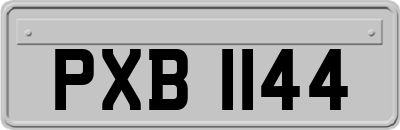 PXB 1144